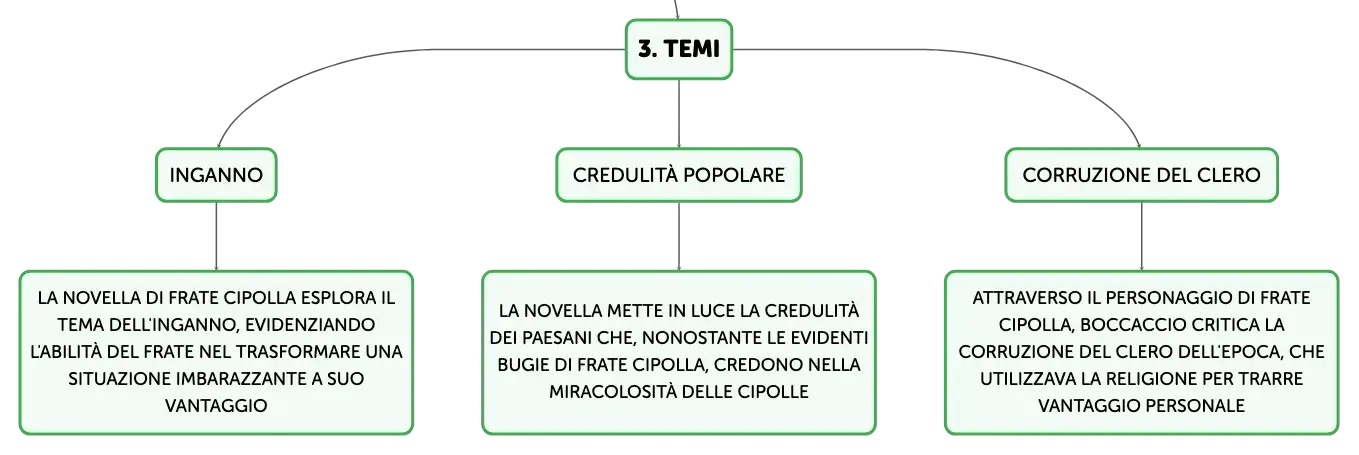 3. TEMI

INGANNO

LA NOVELLA DI FRATE CIPOLLA ESPLORA IL TEMA DELL'INGANNO, EVIDENZIANDO L'ABILITÀ DEL FRATE NEL TRASFORMARE UNA SITUAZIONE IMBARAZZANTE A SUO VANTAGGIO

CREDULITÀ POPOLARE

LA NOVELLA METTE IN LUCE LA CREDULITÀ DEI PAESANI CHE, NONOSTANTE LE EVIDENTI BUGIE DI FRATE CIPOLLA, CREDONO NELLA MIRACOLOSITÀ DELLE CIPOLLE

CORRUZIONE DEL CLERO

ATTRAVERSO IL PERSONAGGIO DI FRATE CIPOLLA, BOCCACCIO CRITICA LA CORRUZIONE DEL CLERO DELL'EPOCA, CHE UTILIZZAVA LA RELIGIONE PER TRARRE VANTAGGIO PERSONALE